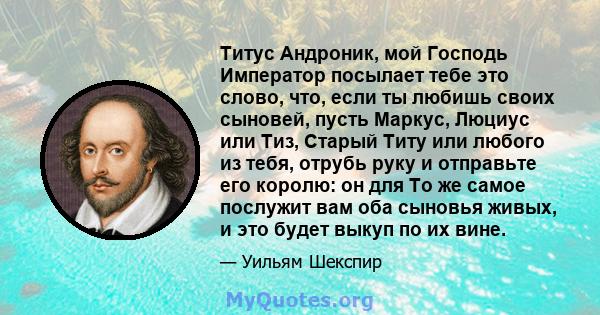 Титус Андроник, мой Господь Император посылает тебе это слово, что, если ты любишь своих сыновей, пусть Маркус, Люциус или Тиз, Старый Титу или любого из тебя, отрубь руку и отправьте его королю: он для То же самое послужит вам оба сыновья живых, и это будет выкуп по их вине.

— Уильям Шекспир

MyQuotes.org